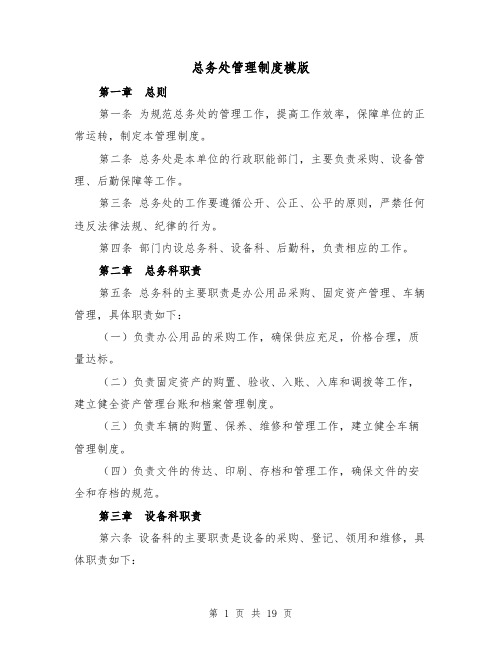 总务处管理制度模版

第一章　总则

第一条 为规范总务处的管理工作，提高工作效率，保障单位的正常运转，制定本管理制度。

第二条 总务处是本单位的行政职能部门，主要负责采购、设备管理、后勤保障等工作。

第三条 总务处的工作要遵循公开、公正、公平的原则，严禁任何违反法律法规、纪律的行为。

第四条 部门内设总务科、设备科、后勤科，负责相应的工作。

第二章　总务科职责

第五条 总务科的主要职责是办公用品采购、固定资产管理、车辆管理，具体职责如下：

（一）负责办公用品的采购工作，确保供应充足，价格合理，质量达标。

（二）负责固定资产的购置、验收、入账、入库和调拨等工作，建立健全资产管理台账和档案管理制度。

（三）负责车辆的购置、保养、维修和管理工作，建立健全车辆管理制度。

（四）负责文件的传达、印刷、存档和管理工作，确保文件的安全和存档的规范。

第三章　设备科职责

第六条 设备科的主要职责是设备的采购、登记、领用和维修，具体职责如下：

第 1 页 共 19 页